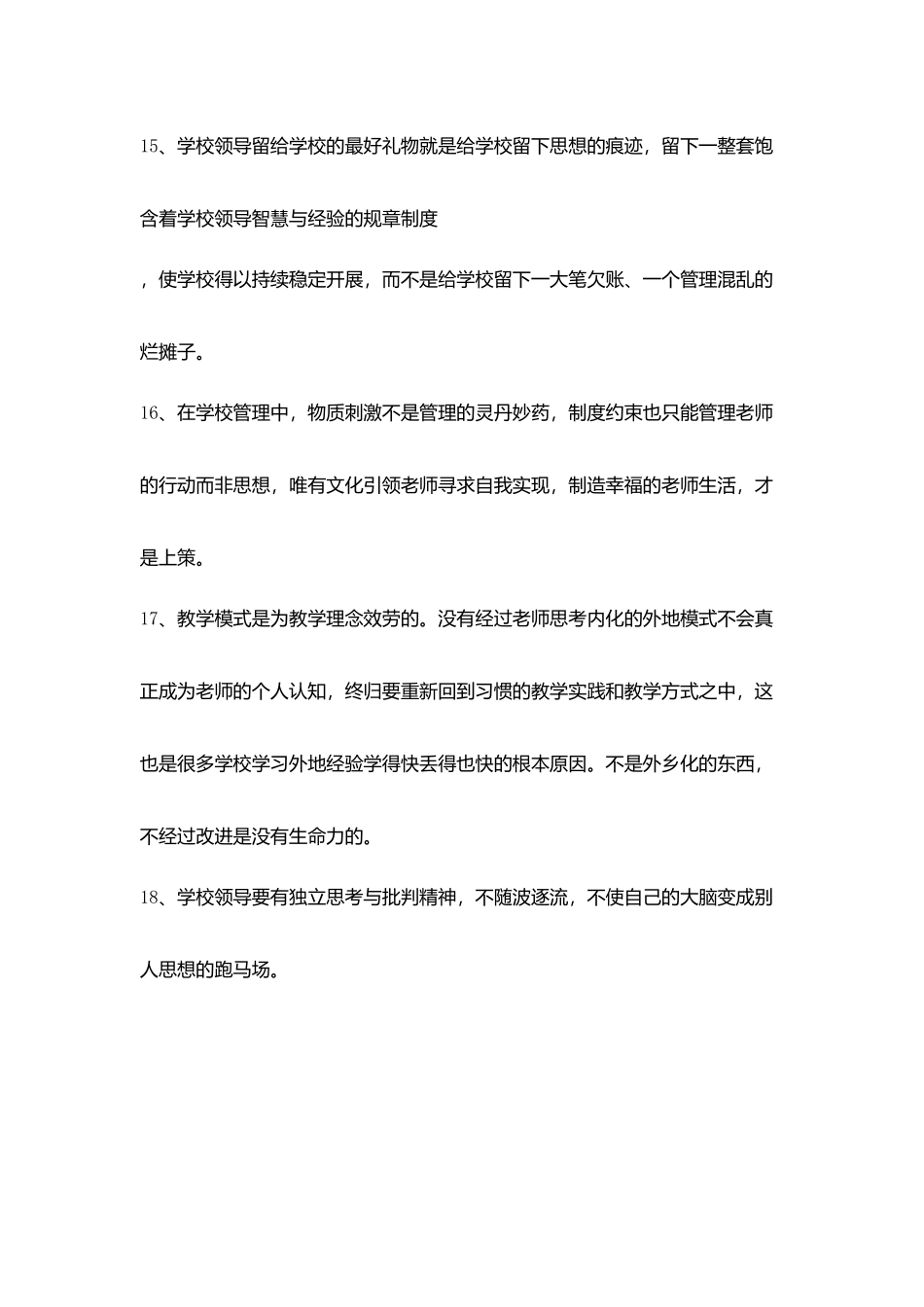 15、学校领导留给学校的最好礼物就是给学校留下思想的痕迹，留下一整套饱含着学校领导智慧与经验的规章制度

，使学校得以持续稳定开展，而不是给学校留下一大笔欠账、一个管理混乱的烂摊子。

16、在学校管理中，物质刺激不是管理的灵丹妙药，制度约束也只能管理老师的行动而非思想，唯有文化引领老师寻求自我实现，制造幸福的老师生活，才是上策。

17、教学模式是为教学理念效劳的。没有经过老师思考内化的外地模式不会真正成为老师的个人认知，终归要重新回到习惯的教学实践和教学方式之中，这也是很多学校学习外地经验学得快丢得也快的根本原因。不是外乡化的东西，不经过改进是没有生命力的。

18、学校领导要有独立思考与批判精神，不随波逐流，不使自己的大脑变成别人思想的跑马场。